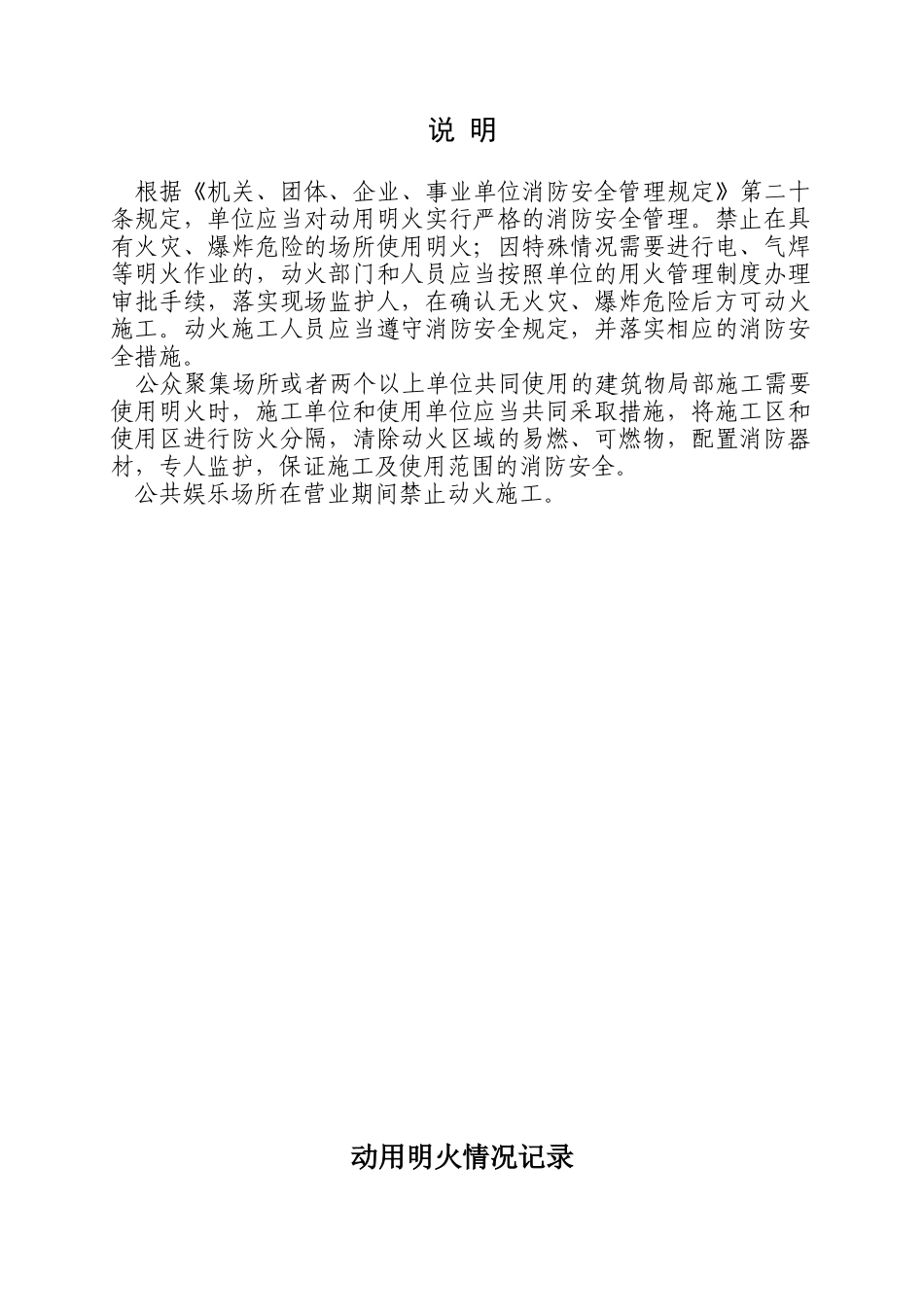 说 明

根据《机关、团体、企业、事业单位消防安全管理规定》第二十条规定，单位应当对动用明火实行严格的消防安全管理。禁止在具有火灾、爆炸危险的场所使用明火；因特殊情况需要进行电、气焊等明火作业的，动火部门和人员应当按照单位的用火管理制度办理审批手续，落实现场监护人，在确认无火灾、爆炸危险后方可动火施工。动火施工人员应当遵守消防安全规定，并落实相应的消防安全措施。

公众聚集场所或者两个以上单位共同使用的建筑物局部施工需要使用明火时，施工单位和使用单位应当共同采取措施，将施工区和使用区进行防火分隔，清除动火区域的易燃、可燃物，配置消防器材，专人监护，保证施工及使用范围的消防安全。

公共娱乐场所在营业期间禁止动火施工。

动用明火情况记录